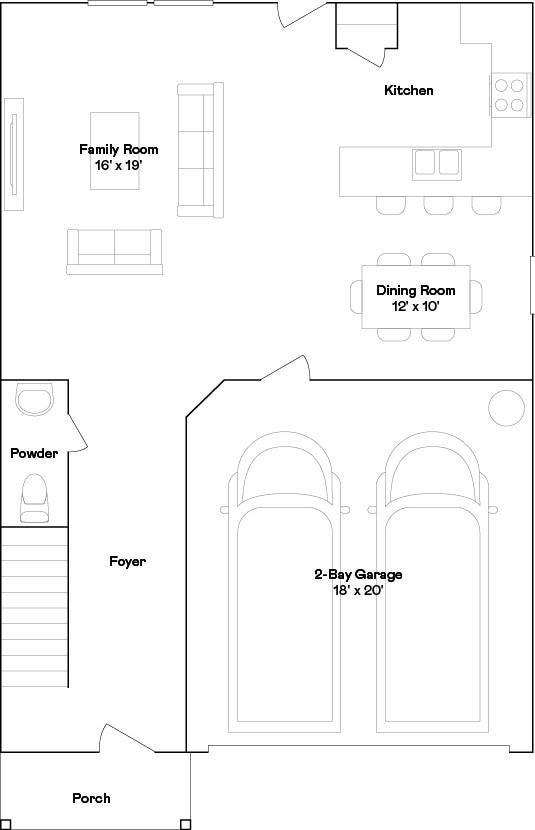 Kitchen

Family Room
16' x 19'

Dining Room
12' x 10'

Powder

Foyer

2-Bay Garage
18' x 20'

Porch